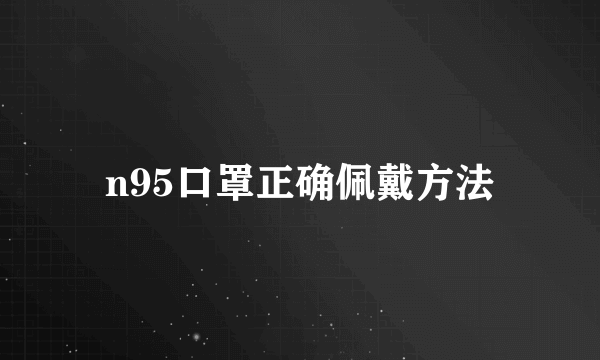 n95口罩正确佩戴方法